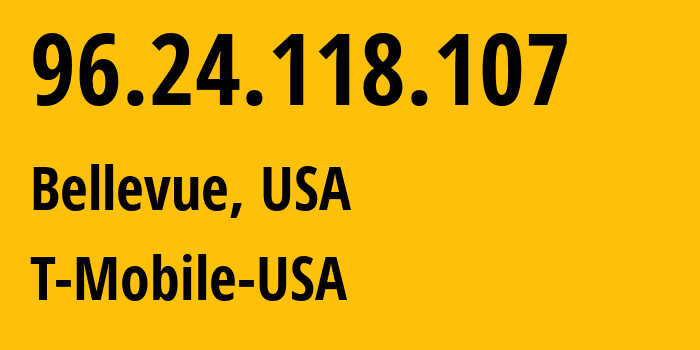 96.24.118.107

Bellevue, USA

T-Mobile-USA